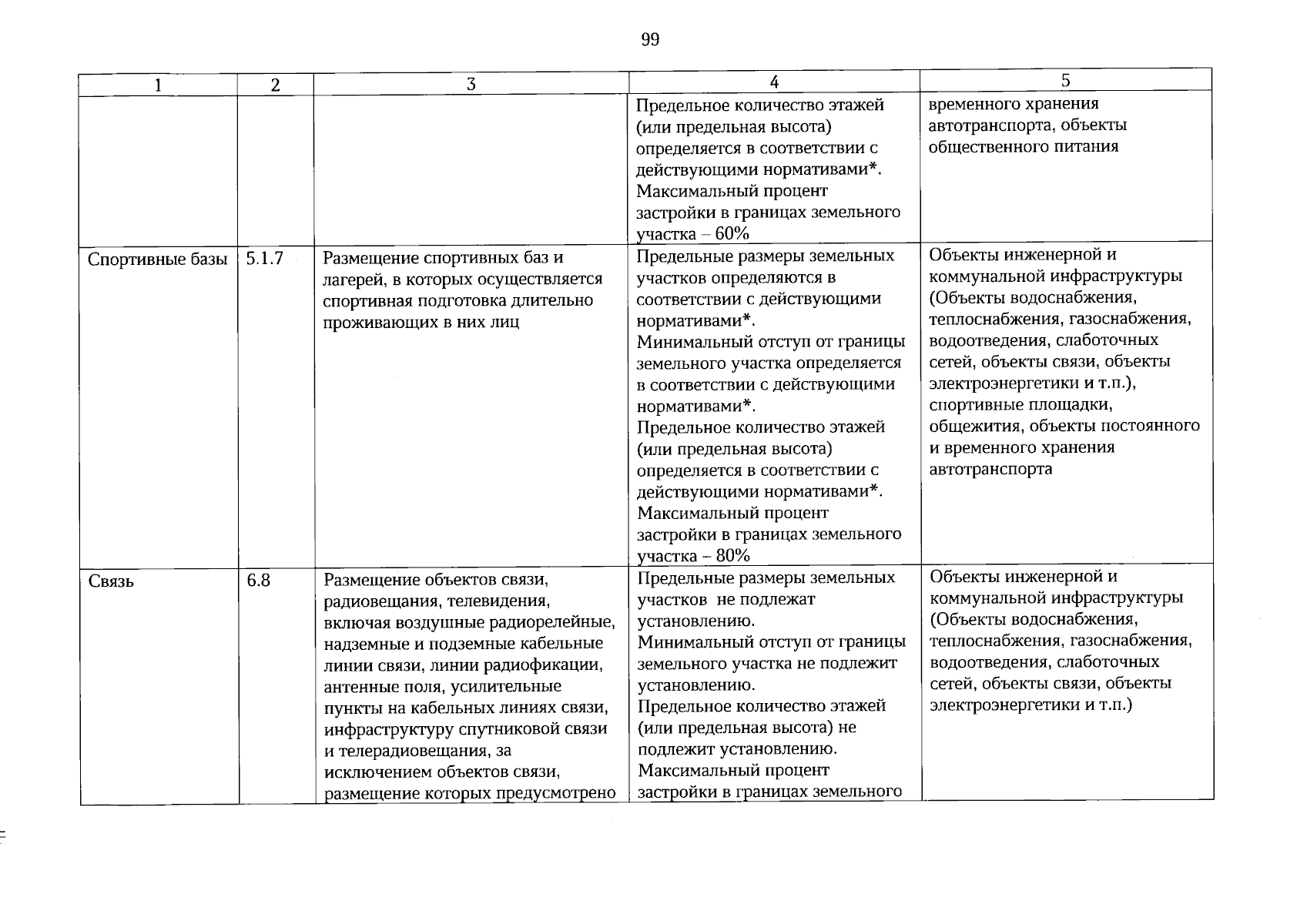 99

| 1 | 2 | 3 | 4 | 5 |
|---|---|---|---|---|
|  |  |  | Предельное количество этажей (или предельная высота) определяется в соответствии с действующими нормативами*. Максимальный процент застройки в границах земельного участка – 60% | временного хранения автотранспорта, объекты общественного питания |
| Спортивные базы | 5.1.7 | Размещение спортивных баз и лагерей, в которых осуществляется спортивная подготовка длительно проживающих в них лиц | Предельные размеры земельных участков определяются в соответствии с действующими нормативами*. Минимальный отступ от границы земельного участка определяется в соответствии с действующими нормативами*. Предельное количество этажей (или предельная высота) определяется в соответствии с действующими нормативами*. Максимальный процент застройки в границах земельного участка – 80% | Объекты инженерной и коммунальной инфраструктуры (Объекты водоснабжения, теплоснабжения, газоснабжения, водоотведения, слаботочных сетей, объекты связи, объекты электроэнергетики и т.п.), спортивные площадки, общежития, объекты постоянного и временного хранения автотранспорта |
| Связь | 6.8 | Размещение объектов связи, радиовещания, телевидения, включая воздушные радиорелейные, надземные и подземные кабельные линии связи, линии радиофикации, антенные поля, усилительные пункты на кабельных линиях связи, инфраструктуру спутниковой связи и телерадиовещания, за исключением объектов связи, размещение которых предусмотрено | Предельные размеры земельных участков не подлежат установлению. Минимальный отступ от границы земельного участка не подлежит установлению. Предельное количество этажей (или предельная высота) не подлежит установлению. Максимальный процент застройки в границах земельного | Объекты инженерной и коммунальной инфраструктуры (Объекты водоснабжения, теплоснабжения, газоснабжения, водоотведения, слаботочных сетей, объекты связи, объекты электроэнергетики и т.п.) |